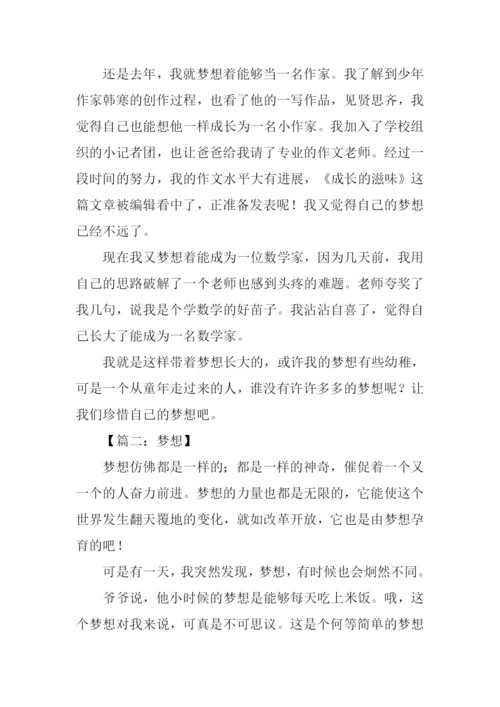 还是去年，我就梦想着能够当一名作家。我了解到少年作家韩寒的创作过程，也看了他的一写作品，见贤思齐，我觉得自己也能想他一样成长为一名小作家。我加入了学校组织的小记者团，也让爸爸给我请了专业的作文老师。经过一段时间的努力，我的作文水平大有进展，《成长的滋味》这篇文章被编辑看中了，正准备发表呢！我又觉得自己的梦想已经不远了。

现在我又梦想着能成为一位数学家，因为几天前，我用自己的思路破解了一个老师也感到头疼的难题。老师夸奖了我几句，说我是个学数学的好苗子。我沾沾自喜了，觉得自己长大了能成为一名数学家。

我就是这样带着梦想长大的，或许我的梦想有些幼稚，可是一个从童年走过来的人，谁没有许许多多的梦想呢？让我们珍惜自己的梦想吧。

【篇二：梦想】

梦想仿佛都是一样的；都是一样的神奇，催促着一个又一个的人奋力前进。梦想的力量也都是无限的，它能使这个世界发生翻天覆地的变化，就如改革开放，它也是由梦想孕育的吧！

可是有一天，我突然发现，梦想，有时候也会炯然不同。

爷爷说，他小时候的梦想是能够每天吃上米饭。哦，这个梦想对我来说，可真是不可思议。这是个何等简单的梦想